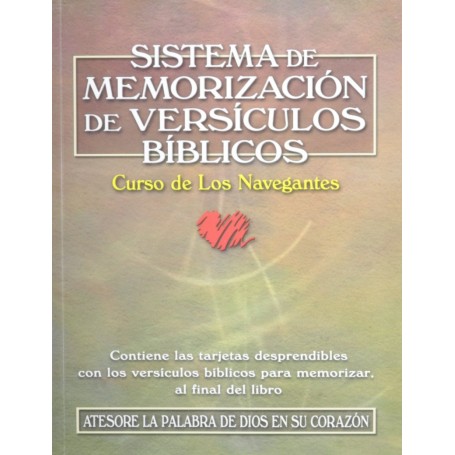 SISTEMA DE MEMORIZACIÓN DE VERSÍCULOS BÍBLICOS

Curso de Los Navegantes

Contiene las tarjetas desprendibles con los versículos bíblicos para memorizar, al final del libro

ATESORE LA PALABRA DE DIOS EN SU CORAZÓN